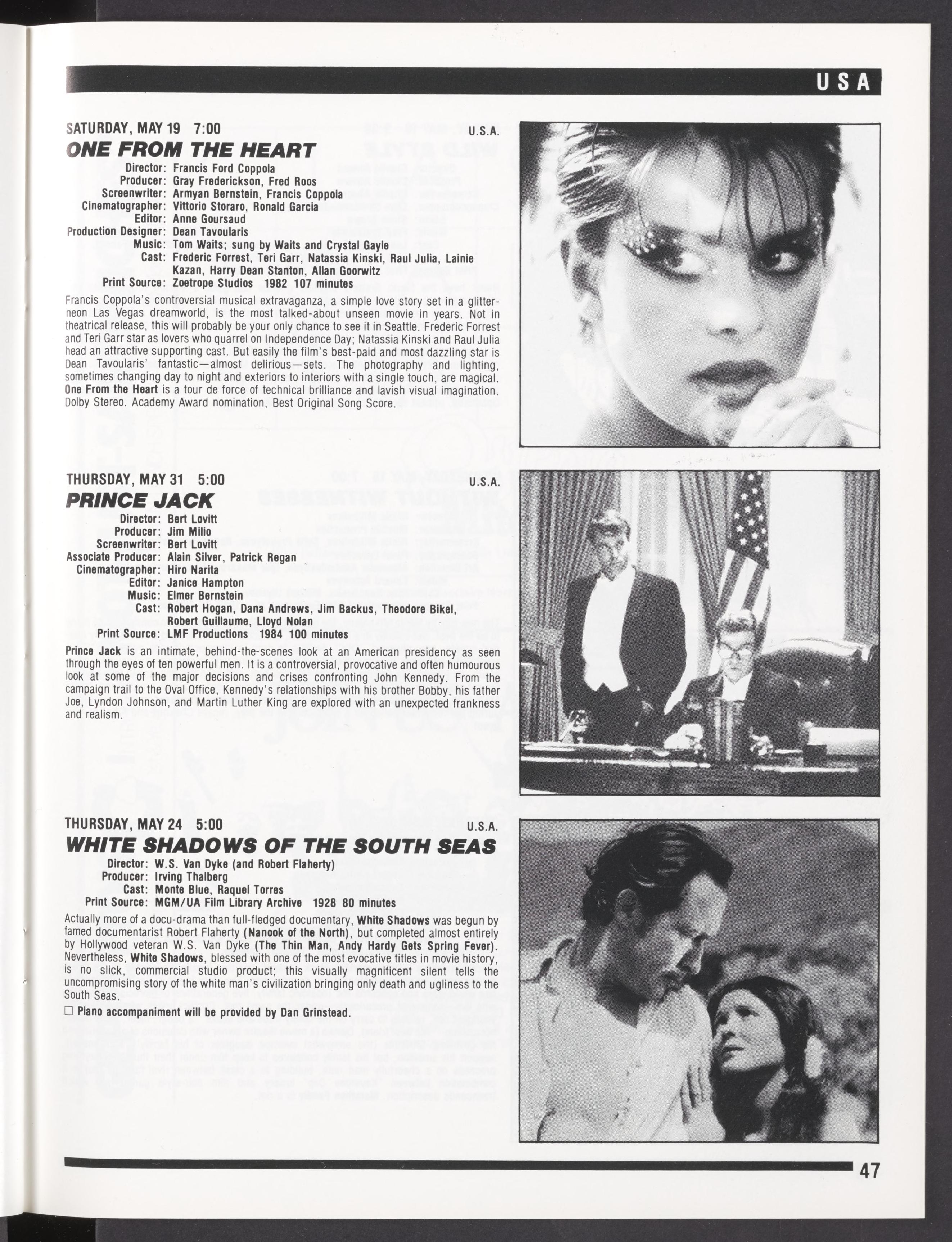 USA

SATURDAY, MAY 19 7:00 U.S.A.

ONE FROM THE HEART

Director: Francis Ford Coppola
Producer: Gray Frederickson, Fred Roos
Screenwriter: Armyan Bernstein, Francis Coppola
Cinematographer: Vittorio Storaro, Ronald Garcia
Editor: Anne Goursaud
Production Designer: Dean Tavoularis
Music: Tom Waits; sung by Waits and Crystal Gayle
Cast: Frederic Forrest, Teri Garr, Natassia Kinski, Raul Julia, Lainie Kazan, Harry Dean Stanton, Allan Goorwitz
Print Source: Zoetrope Studios 1982 107 minutes

Francis Coppola's controversial musical extravaganza, a simple love story set in a glitter-neon Las Vegas dreamworld, is the most talked-about unseen movie in years. Not in theatrical release, this will probably be your only chance to see it in Seattle. Frederic Forrest and Teri Garr star as lovers who quarrel on Independence Day; Natassia Kinski and Raul Julia head an attractive supporting cast. But easily the film's best-paid and most dazzling star is Dean Tavoularis' fantastic—almost delirious—sets. The photography and lighting, sometimes changing day to night and exteriors to interiors with a single touch, are magical. One From the Heart is a tour de force of technical brilliance and lavish visual imagination. Dolby Stereo. Academy Award nomination, Best Original Song Score.

THURSDAY, MAY 31 5:00 U.S.A.

PRINCE JACK

Director: Bert Lovitt
Producer: Jim Milio
Screenwriter: Bert Lovitt
Associate Producer: Alain Silver, Patrick Regan
Cinematographer: Hiro Narita
Editor: Janice Hampton
Music: Elmer Bernstein
Cast: Robert Hogan, Dana Andrews, Jim Backus, Theodore Bikel, Robert Guillaume, Lloyd Nolan
Print Source: LMF Productions 1984 100 minutes

Prince Jack is an intimate, behind-the-scenes look at an American presidency as seen through the eyes of ten powerful men. It is a controversial, provocative and often humourous look at some of the major decisions and crises confronting John Kennedy. From the campaign trail to the Oval Office, Kennedy's relationships with his brother Bobby, his father Joe, Lyndon Johnson, and Martin Luther King are explored with an unexpected frankness and realism.

THURSDAY, MAY 24 5:00 U.S.A.

WHITE SHADOWS OF THE SOUTH SEAS

Director: W.S. Van Dyke (and Robert Flaherty)
Producer: Irving Thalberg
Cast: Monte Blue, Raquel Torres
Print Source: MGM/UA Film Library Archive 1928 80 minutes

Actually more of a docu-drama than full-fledged documentary, White Shadows was begun by famed documentarist Robert Flaherty (Nanook of the North), but completed almost entirely by Hollywood veteran W.S. Van Dyke (The Thin Man, Andy Hardy Gets Spring Fever). Nevertheless, White Shadows, blessed with one of the most evocative titles in movie history, is no slick, commercial studio product; this visually magnificent silent tells the uncompromising story of the white man's civilization bringing only death and ugliness to the South Seas.

☐ Piano accompaniment will be provided by Dan Grinstead.

47